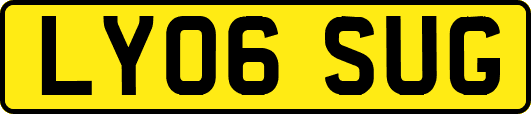 LY06 SUG